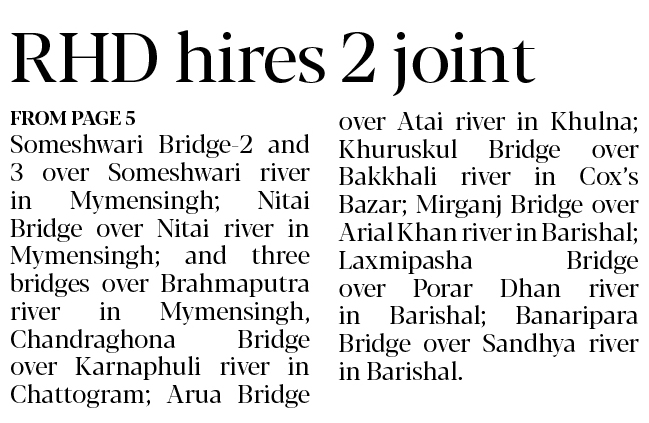 RHD hires 2 joint

FROM PAGE 5

Someshwari Bridge-2 and 3 over Someshwari river in Mymensingh; Nitai Bridge over Nitai river in Mymensingh; and three bridges over Brahmaputra river in Mymensingh, Chandraghona Bridge over Karnaphuli river in Chattogram; Arua Bridge over Atai river in Khulna; Khuruskul Bridge over Bakkhali river in Cox's Bazar; Mirganj Bridge over Arial Khan river in Barishal; Laxmipasha Bridge over Porar Dhan river in Barishal; Banaripara Bridge over Sandhya river in Barishal.